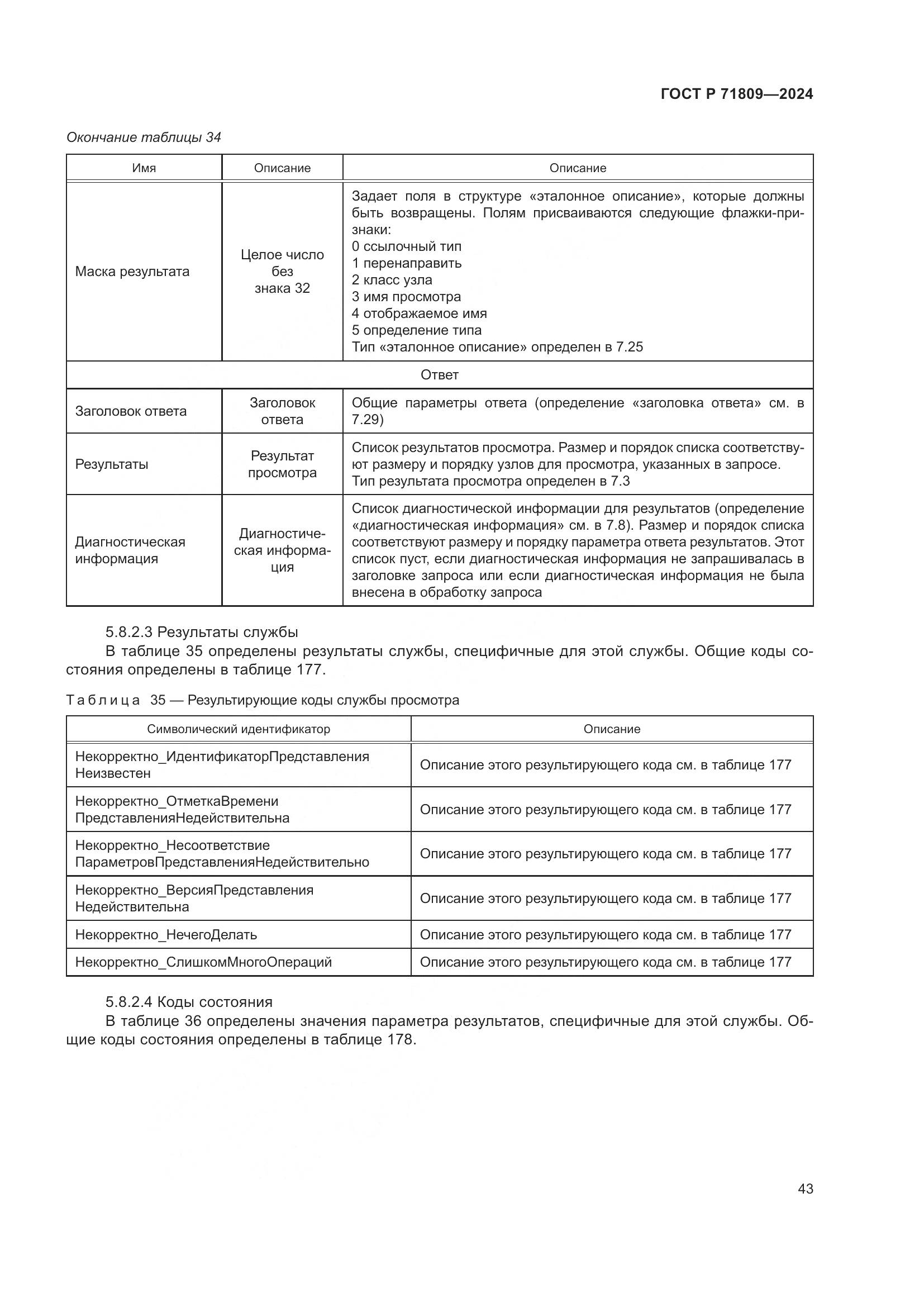 ГОСТ Р 71809—2024

Окончание таблицы 34

| Имя | Описание | Описание |
|---|---|---|
| Маска результата | Целое число без знака 32 | Задает поля в структуре «эталонное описание», которые должны быть возвращены. Полям присваиваются следующие флажки-признаки: 0 ссылочный тип 1 перенаправить 2 класс узла 3 имя просмотра 4 отображаемое имя 5 определение типа Тип «эталонное описание» определен в 7.25 |
| Ответ | | |
| Заголовок ответа | Заголовок ответа | Общие параметры ответа (определение «заголовка ответа» см. в 7.29) |
| Результаты | Результат просмотра | Список результатов просмотра. Размер и порядок списка соответствуют размеру и порядку узлов для просмотра, указанных в запросе. Тип результата просмотра определен в 7.3 |
| Диагностическая информация | Диагностическая информация | Список диагностической информации для результатов (определение «диагностическая информация» см. в 7.8). Размер и порядок списка соответствуют размеру и порядку параметра ответа результатов. Этот список пуст, если диагностическая информация не запрашивалась в заголовке запроса или если диагностическая информация не была внесена в обработку запроса |

5.8.2.3 Результаты службы

В таблице 35 определены результаты службы, специфичные для этой службы. Общие коды состояния определены в таблице 177.

Таблица 35 — Результирующие коды службы просмотра

| Символический идентификатор | Описание |
|---|---|
| Некорректно_ИдентификаторПредставления Неизвестен | Описание этого результирующего кода см. в таблице 177 |
| Некорректно_ОтметкаВремени ПредставленияНедействительна | Описание этого результирующего кода см. в таблице 177 |
| Некорректно_Несоответствие ПараметровПредставленияНедействительно | Описание этого результирующего кода см. в таблице 177 |
| Некорректно_ВерсияПредставления Недействительна | Описание этого результирующего кода см. в таблице 177 |
| Некорректно_НечегоДелать | Описание этого результирующего кода см. в таблице 177 |
| Некорректно_СлишкомМногоОпераций | Описание этого результирующего кода см. в таблице 177 |

5.8.2.4 Коды состояния

В таблице 36 определены значения параметра результатов, специфичные для этой службы. Общие коды состояния определены в таблице 178.

43